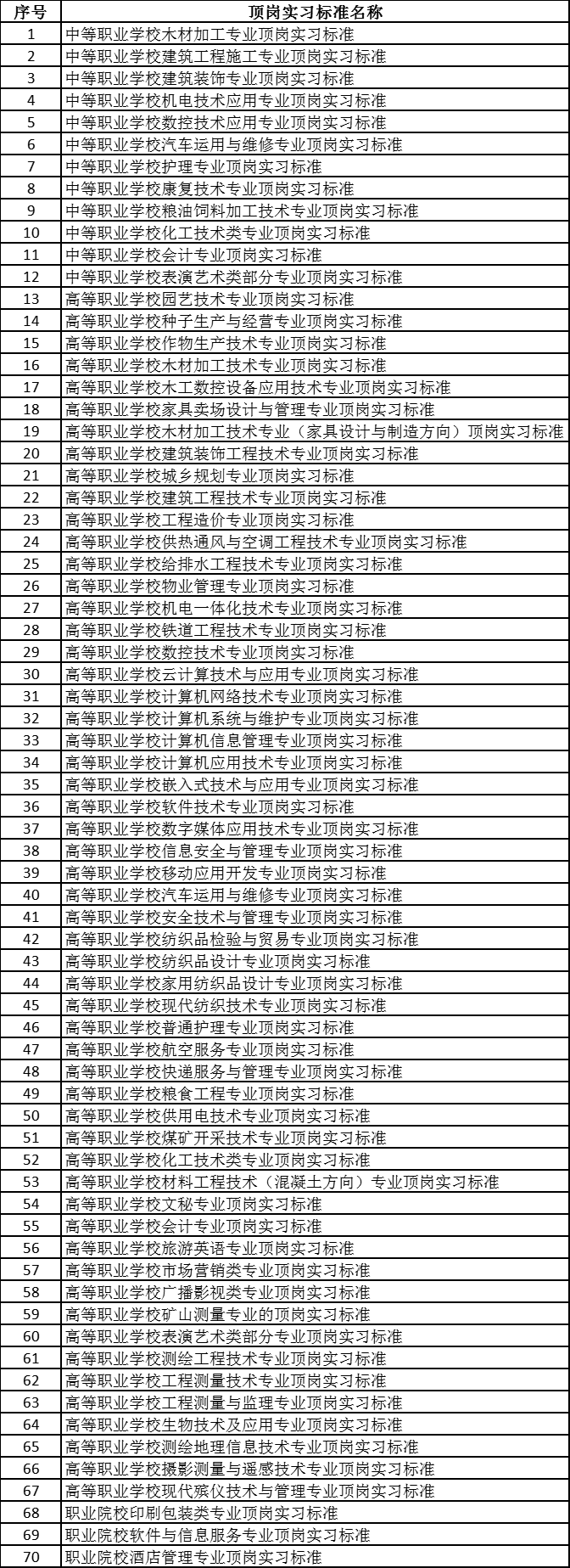 | 序号 | 顶岗实习标准名称 |
|---|---|
| 1 | 中等职业学校木材加工专业顶岗实习标准 |
| 2 | 中等职业学校建筑工程施工专业顶岗实习标准 |
| 3 | 中等职业学校建筑装饰专业顶岗实习标准 |
| 4 | 中等职业学校机电技术应用专业顶岗实习标准 |
| 5 | 中等职业学校数控技术应用专业顶岗实习标准 |
| 6 | 中等职业学校汽车运用与维修专业顶岗实习标准 |
| 7 | 中等职业学校护理专业顶岗实习标准 |
| 8 | 中等职业学校康复技术专业顶岗实习标准 |
| 9 | 中等职业学校粮油饲料加工技术专业顶岗实习标准 |
| 10 | 中等职业学校化工技术类专业顶岗实习标准 |
| 11 | 中等职业学校会计专业顶岗实习标准 |
| 12 | 中等职业学校表演艺术类部分专业顶岗实习标准 |
| 13 | 高等职业学校园艺技术专业顶岗实习标准 |
| 14 | 高等职业学校种子生产与经营专业顶岗实习标准 |
| 15 | 高等职业学校作物生产技术专业顶岗实习标准 |
| 16 | 高等职业学校木材加工技术专业顶岗实习标准 |
| 17 | 高等职业学校木工数控设备应用技术专业顶岗实习标准 |
| 18 | 高等职业学校家具卖场设计与管理专业顶岗实习标准 |
| 19 | 高等职业学校木材加工技术专业（家具设计与制造方向）顶岗实习标准 |
| 20 | 高等职业学校建筑装饰工程技术专业顶岗实习标准 |
| 21 | 高等职业学校城乡规划专业顶岗实习标准 |
| 22 | 高等职业学校建筑工程技术专业顶岗实习标准 |
| 23 | 高等职业学校工程造价专业顶岗实习标准 |
| 24 | 高等职业学校供热通风与空调工程技术专业顶岗实习标准 |
| 25 | 高等职业学校给排水工程技术专业顶岗实习标准 |
| 26 | 高等职业学校物业管理专业顶岗实习标准 |
| 27 | 高等职业学校机电一体化技术专业顶岗实习标准 |
| 28 | 高等职业学校铁道工程技术专业顶岗实习标准 |
| 29 | 高等职业学校数控技术专业顶岗实习标准 |
| 30 | 高等职业学校云计算技术与应用专业顶岗实习标准 |
| 31 | 高等职业学校计算机网络技术专业顶岗实习标准 |
| 32 | 高等职业学校计算机系统与维护专业顶岗实习标准 |
| 33 | 高等职业学校计算机信息管理专业顶岗实习标准 |
| 34 | 高等职业学校计算机应用技术专业顶岗实习标准 |
| 35 | 高等职业学校嵌入式技术与应用专业顶岗实习标准 |
| 36 | 高等职业学校软件技术专业顶岗实习标准 |
| 37 | 高等职业学校数字媒体应用技术专业顶岗实习标准 |
| 38 | 高等职业学校信息安全与管理专业顶岗实习标准 |
| 39 | 高等职业学校移动应用开发专业顶岗实习标准 |
| 40 | 高等职业学校汽车运用与维修专业顶岗实习标准 |
| 41 | 高等职业学校安全技术与管理专业顶岗实习标准 |
| 42 | 高等职业学校纺织品检验与贸易专业顶岗实习标准 |
| 43 | 高等职业学校纺织品设计专业顶岗实习标准 |
| 44 | 高等职业学校家用纺织品设计专业顶岗实习标准 |
| 45 | 高等职业学校现代纺织技术专业顶岗实习标准 |
| 46 | 高等职业学校普通护理专业顶岗实习标准 |
| 47 | 高等职业学校航空服务专业顶岗实习标准 |
| 48 | 高等职业学校快递服务与管理专业顶岗实习标准 |
| 49 | 高等职业学校粮食工程专业顶岗实习标准 |
| 50 | 高等职业学校供用电技术专业顶岗实习标准 |
| 51 | 高等职业学校煤矿开采技术专业顶岗实习标准 |
| 52 | 高等职业学校化工技术类专业顶岗实习标准 |
| 53 | 高等职业学校材料工程技术（混凝土方向）专业顶岗实习标准 |
| 54 | 高等职业学校文秘专业顶岗实习标准 |
| 55 | 高等职业学校会计专业顶岗实习标准 |
| 56 | 高等职业学校旅游英语专业顶岗实习标准 |
| 57 | 高等职业学校市场营销类专业顶岗实习标准 |
| 58 | 高等职业学校广播影视类专业顶岗实习标准 |
| 59 | 高等职业学校矿山测量专业的顶岗实习标准 |
| 60 | 高等职业学校表演艺术类部分专业顶岗实习标准 |
| 61 | 高等职业学校测绘工程技术专业顶岗实习标准 |
| 62 | 高等职业学校工程测量技术专业顶岗实习标准 |
| 63 | 高等职业学校工程测量与监理专业顶岗实习标准 |
| 64 | 高等职业学校生物技术及应用专业顶岗实习标准 |
| 65 | 高等职业学校测绘地理信息技术专业顶岗实习标准 |
| 66 | 高等职业学校摄影测量与遥感技术专业顶岗实习标准 |
| 67 | 高等职业学校现代殡仪技术与管理专业顶岗实习标准 |
| 68 | 职业院校印刷包装类专业顶岗实习标准 |
| 69 | 职业院校软件与信息服务专业顶岗实习标准 |
| 70 | 职业院校酒店管理专业顶岗实习标准 |